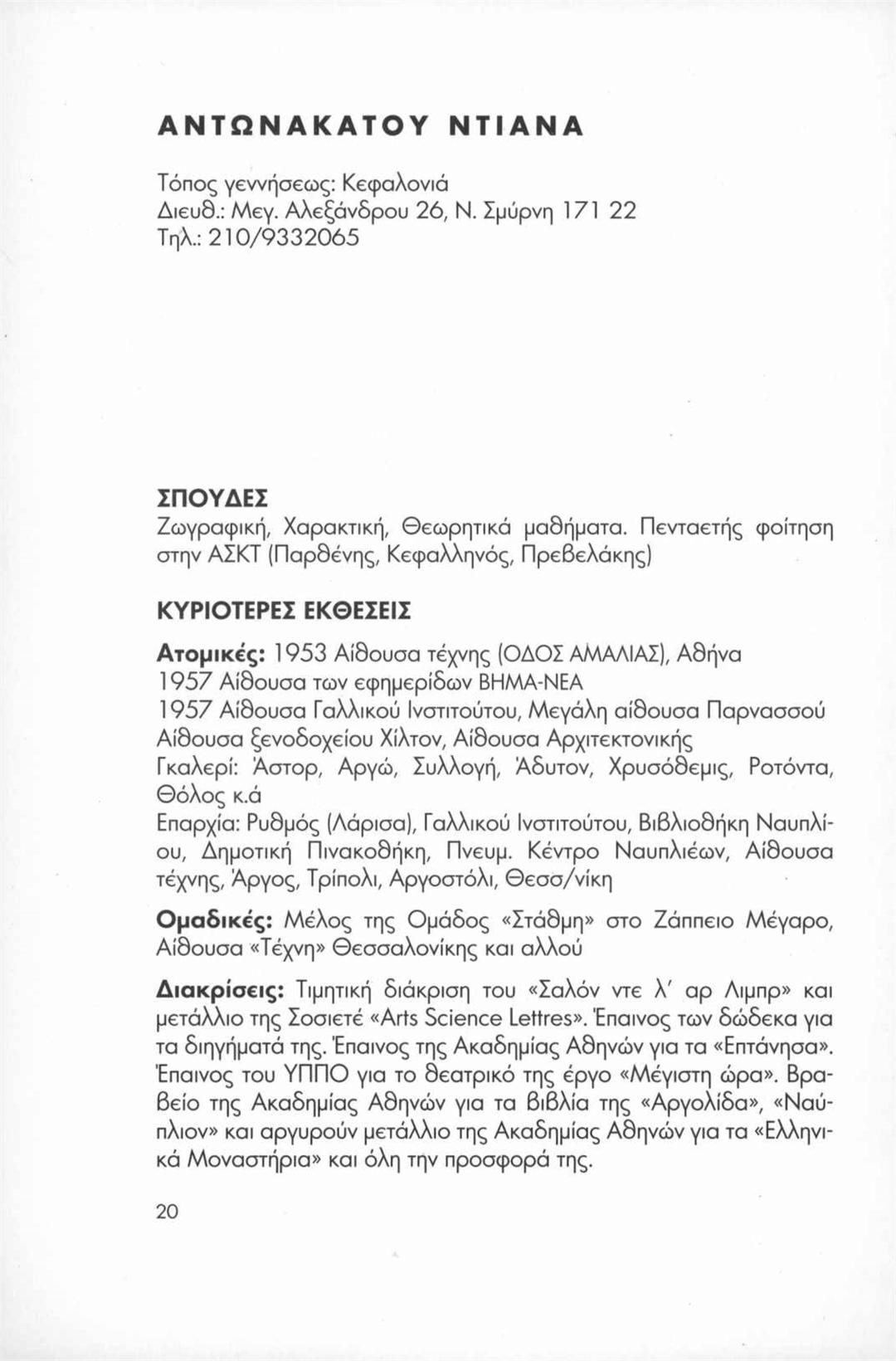 ΑΝΤΩΝΑΚΑΤΟΥ ΝΤΙΑΝΑ

Τόπος γεννήσεως: Κεφαλονιά
Διευθ.: Μεγ. Αλεξάνδρου 26, Ν. Σμύρνη 171 22
Τηλ.: 210/9332065

ΣΠΟΥΔΕΣ
Ζωγραφική, Χαρακτική, Θεωρητικά μαθήματα. Πενταετής φοίτηση στην ΑΣΚΤ (Παρθένης, Κεφαλληνός, Πρεβελάκης)

ΚΥΡΙΟΤΕΡΕΣ ΕΚΘΕΣΕΙΣ
Ατομικές: 1953 Αίθουσα τέχνης (ΟΔΟΣ ΑΜΑΛΙΑΣ), Αθήνα
1957 Αίθουσα των εφημερίδων ΒΗΜΑ-ΝΕΑ
1957 Αίθουσα Γαλλικού Ινστιτούτου, Μεγάλη αίθουσα Παρνασσού
Αίθουσα ξενοδοχείου Χίλτον, Αίθουσα Αρχιτεκτονικής
Γκαλερί: Άστορ, Αργώ, Συλλογή, Άδυτον, Χρυσόθεμις, Ροτόντα, Θόλος κ.ά
Επαρχία: Ρυθμός (Λάρισα), Γαλλικού Ινστιτούτου, Βιβλιοθήκη Ναυπλίου, Δημοτική Πινακοθήκη, Πνευμ. Κέντρο Ναυπλιέων, Αίθουσα τέχνης, Άργος, Τρίπολι, Αργοστόλι, Θεσσ/νίκη

Ομαδικές: Μέλος της Ομάδος «Στάθμη» στο Ζάππειο Μέγαρο, Αίθουσα «Τέχνη» Θεσσαλονίκης και αλλού

Διακρίσεις: Τιμητική διάκριση του «Σαλόν ντε λ' αρ Λιμπρ» και μετάλλιο της Σοσιετέ «Arts Science Lettres». Έπαινος των δώδεκα για τα διηγήματά της. Έπαινος της Ακαδημίας Αθηνών για τα «Επτάνησα». Έπαινος του ΥΠΠΟ για το θεατρικό της έργο «Μέγιστη ώρα». Βραβείο της Ακαδημίας Αθηνών για τα βιβλία της «Αργολίδα», «Ναύπλιον» και αργυρούν μετάλλιο της Ακαδημίας Αθηνών για τα «Ελληνικά Μοναστήρια» και όλη την προσφορά της.

20